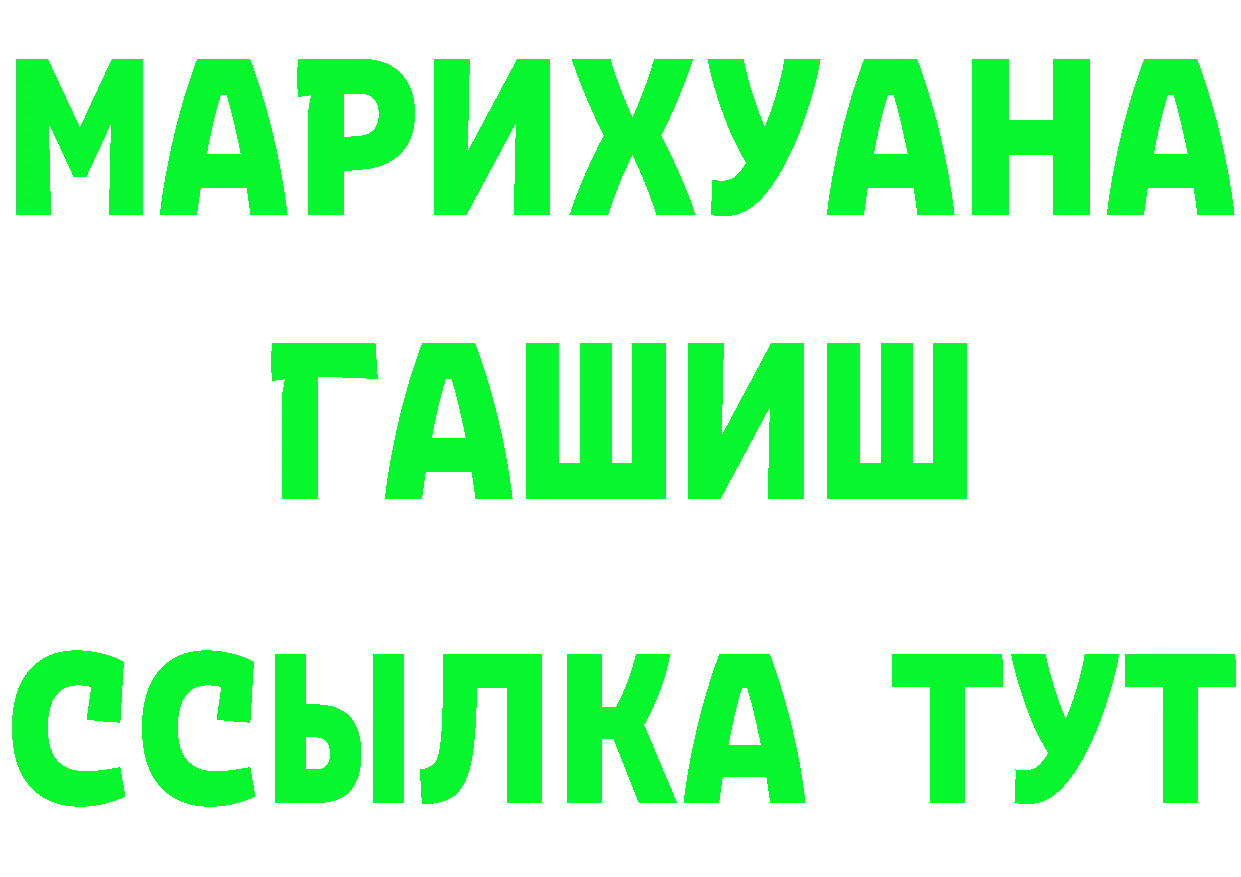 МАРИХУАНА
ГАШИШ
ССЫЛКА ТУТ